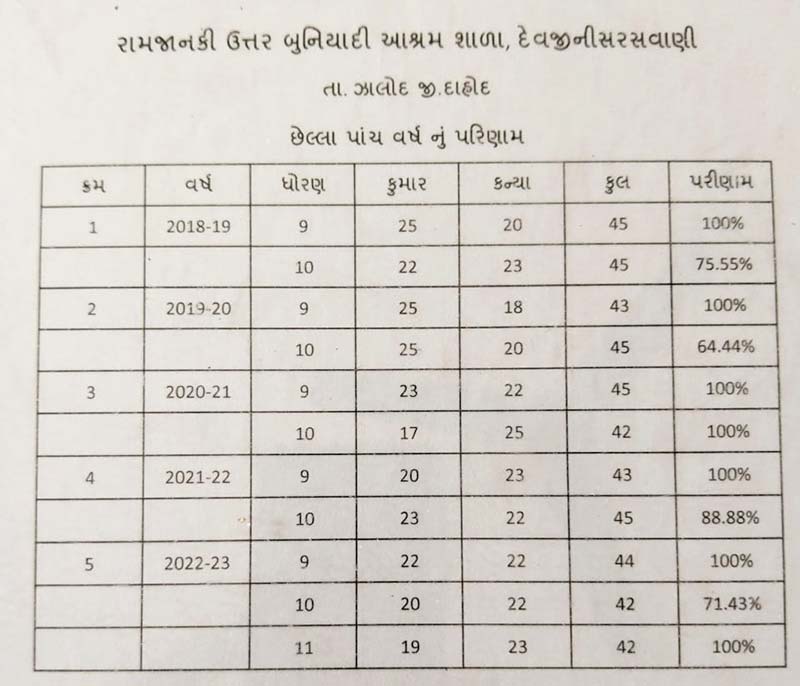 રામજાનકી ઉત્તર બુનિયાદી આશ્રમ શાળા, દેવજીનીસરસવાણી

તા. ઝાલોદ જી.દાહોદ

છેલ્લા પાંચ વર્ષ નું પરિણામ

| ક્રમ | વર્ષ | ધોરણ | કુમાર | કન્યા | કુલ | પરીણામ |
|---|---|---|---|---|---|---|
| 1 | 2018-19 | 9 | 25 | 20 | 45 | 100% |
| | | 10 | 22 | 23 | 45 | 75.55% |
| 2 | 2019-20 | 9 | 25 | 18 | 43 | 100% |
| | | 10 | 25 | 20 | 45 | 64.44% |
| 3 | 2020-21 | 9 | 23 | 22 | 45 | 100% |
| | | 10 | 17 | 25 | 42 | 100% |
| 4 | 2021-22 | 9 | 20 | 23 | 43 | 100% |
| | | 10 | 23 | 22 | 45 | 88.88% |
| 5 | 2022-23 | 9 | 22 | 22 | 44 | 100% |
| | | 10 | 20 | 22 | 42 | 71.43% |
| | | 11 | 19 | 23 | 42 | 100% |